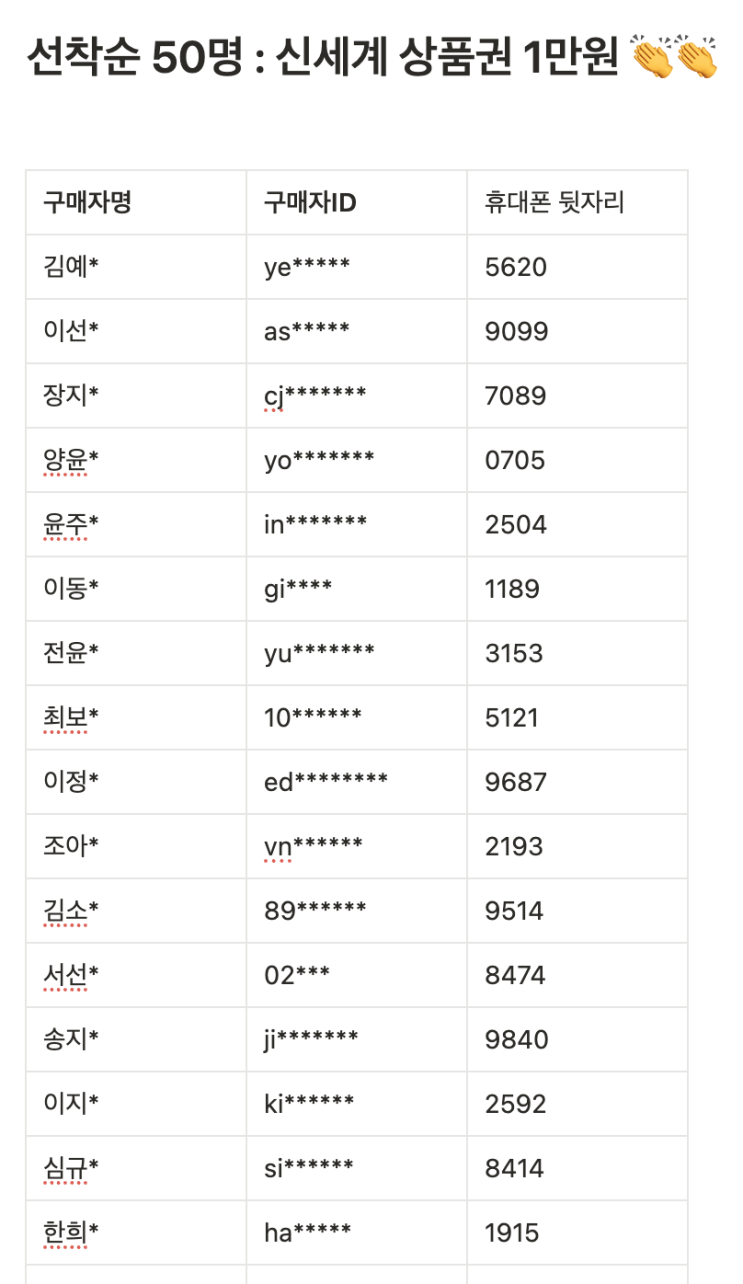 선착순 50명 : 신세계 상품권 1만원 👏👏

| 구매자명 | 구매자ID | 휴대폰 뒷자리 |
|---|---|---|
| 김예* | ye***** | 5620 |
| 이선* | as***** | 9099 |
| 장지* | cj******* | 7089 |
| 양윤* | yo******* | 0705 |
| 윤주* | in******* | 2504 |
| 이동* | gi**** | 1189 |
| 전윤* | yu******* | 3153 |
| 최보* | 10****** | 5121 |
| 이정* | ed******** | 9687 |
| 조아* | vn****** | 2193 |
| 김소* | 89****** | 9514 |
| 서선* | 02*** | 8474 |
| 송지* | ji******* | 9840 |
| 이지* | ki****** | 2592 |
| 심규* | si****** | 8414 |
| 한희* | ha***** | 1915 |